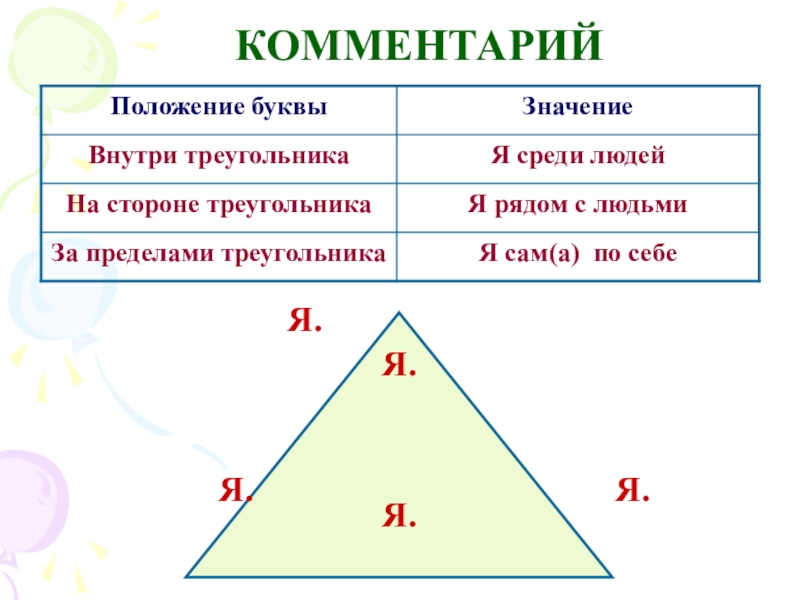 КОММЕНТАРИЙ

| Положение буквы | Значение |
|---|---|
| Внутри треугольника | Я среди людей |
| На стороне треугольника | Я рядом с людьми |
| За пределами треугольника | Я сам(а) по себе |

Я.

Я.

Я.

Я.

Я.